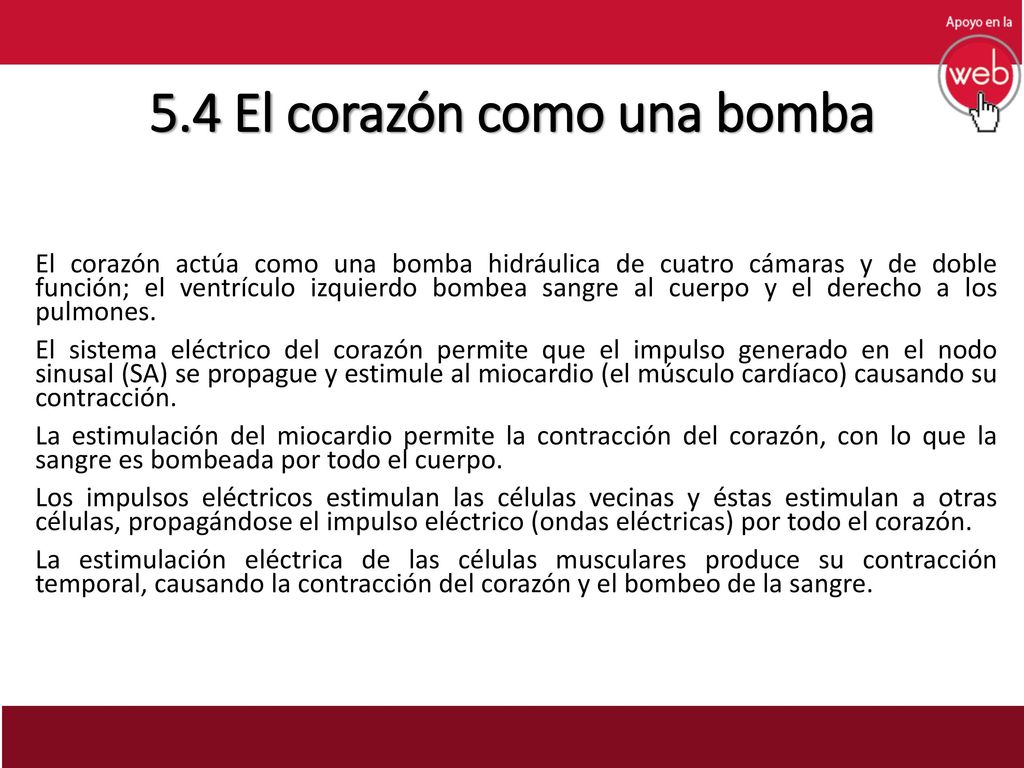 Apoyo en la
web

5.4 El corazón como una bomba

El corazón actúa como una bomba hidráulica de cuatro cámaras y de doble función; el ventrículo izquierdo bombea sangre al cuerpo y el derecho a los pulmones.

El sistema eléctrico del corazón permite que el impulso generado en el nodo sinusal (SA) se propague y estimule al miocardio (el músculo cardíaco) causando su contracción.

La estimulación del miocardio permite la contracción del corazón, con lo que la sangre es bombeada por todo el cuerpo.

Los impulsos eléctricos estimulan las células vecinas y éstas estimulan a otras células, propagándose el impulso eléctrico (ondas eléctricas) por todo el corazón.

La estimulación eléctrica de las células musculares produce su contracción temporal, causando la contracción del corazón y el bombeo de la sangre.